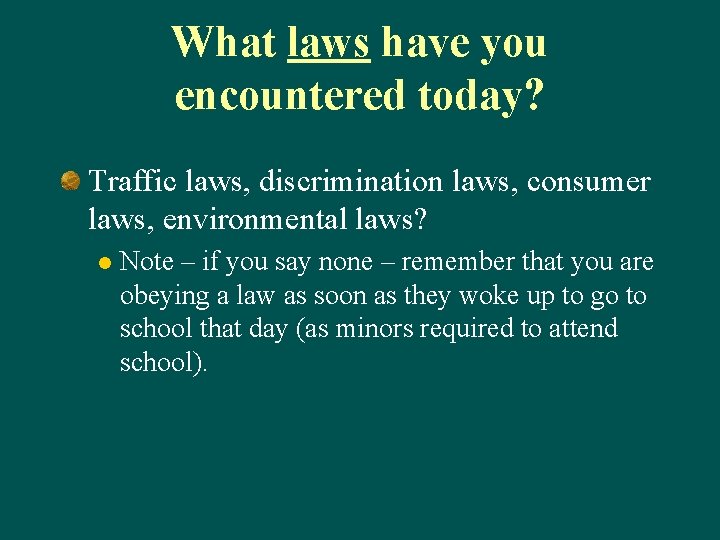 What laws have you encountered today?

Traffic laws, discrimination laws, consumer laws, environmental laws?

Note – if you say none – remember that you are obeying a law as soon as they woke up to go to school that day (as minors required to attend school).